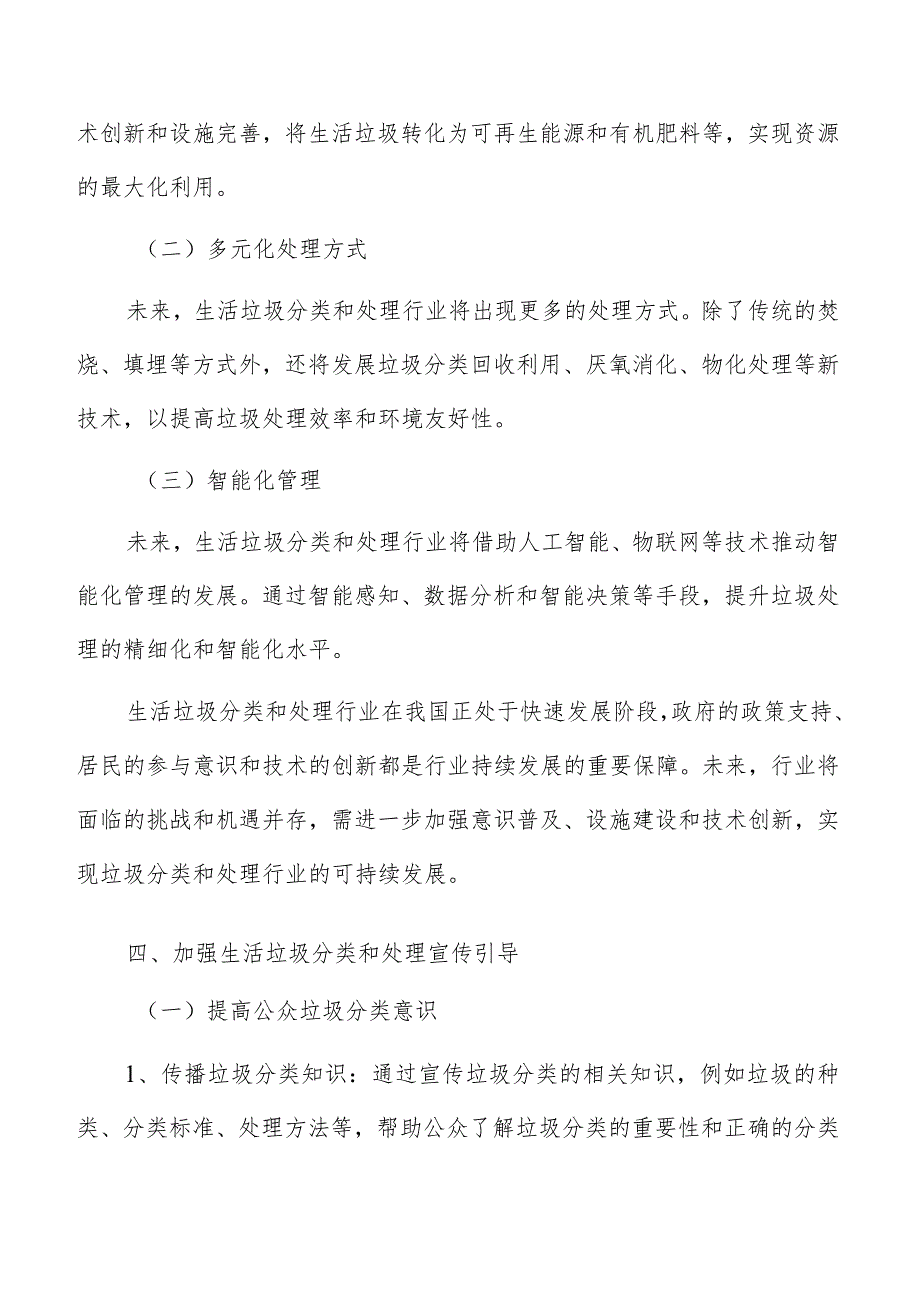 术创新和设施完善，将生活垃圾转化为可再生能源和有机肥料等，实现资源的最大化利用。

（二）多元化处理方式

未来，生活垃圾分类和处理行业将出现更多的处理方式。除了传统的焚烧、填埋等方式外，还将发展垃圾分类回收利用、厌氧消化、物化处理等新技术，以提高垃圾处理效率和环境友好性。

（三）智能化管理

未来，生活垃圾分类和处理行业将借助人工智能、物联网等技术推动智能化管理的发展。通过智能感知、数据分析和智能决策等手段，提升垃圾处理的精细化和智能化水平。

生活垃圾分类和处理行业在我国正处于快速发展阶段,政府的政策支持、居民的参与意识和技术的创新都是行业持续发展的重要保障。未来，行业将面临的挑战和机遇并存，需进一步加强意识普及、设施建设和技术创新，实现垃圾分类和处理行业的可持续发展。

四、加强生活垃圾分类和处理宣传引导

（一）提高公众垃圾分类意识

1、传播垃圾分类知识：通过宣传垃圾分类的相关知识，例如垃圾的种类、分类标准、处理方法等，帮助公众了解垃圾分类的重要性和正确的分类